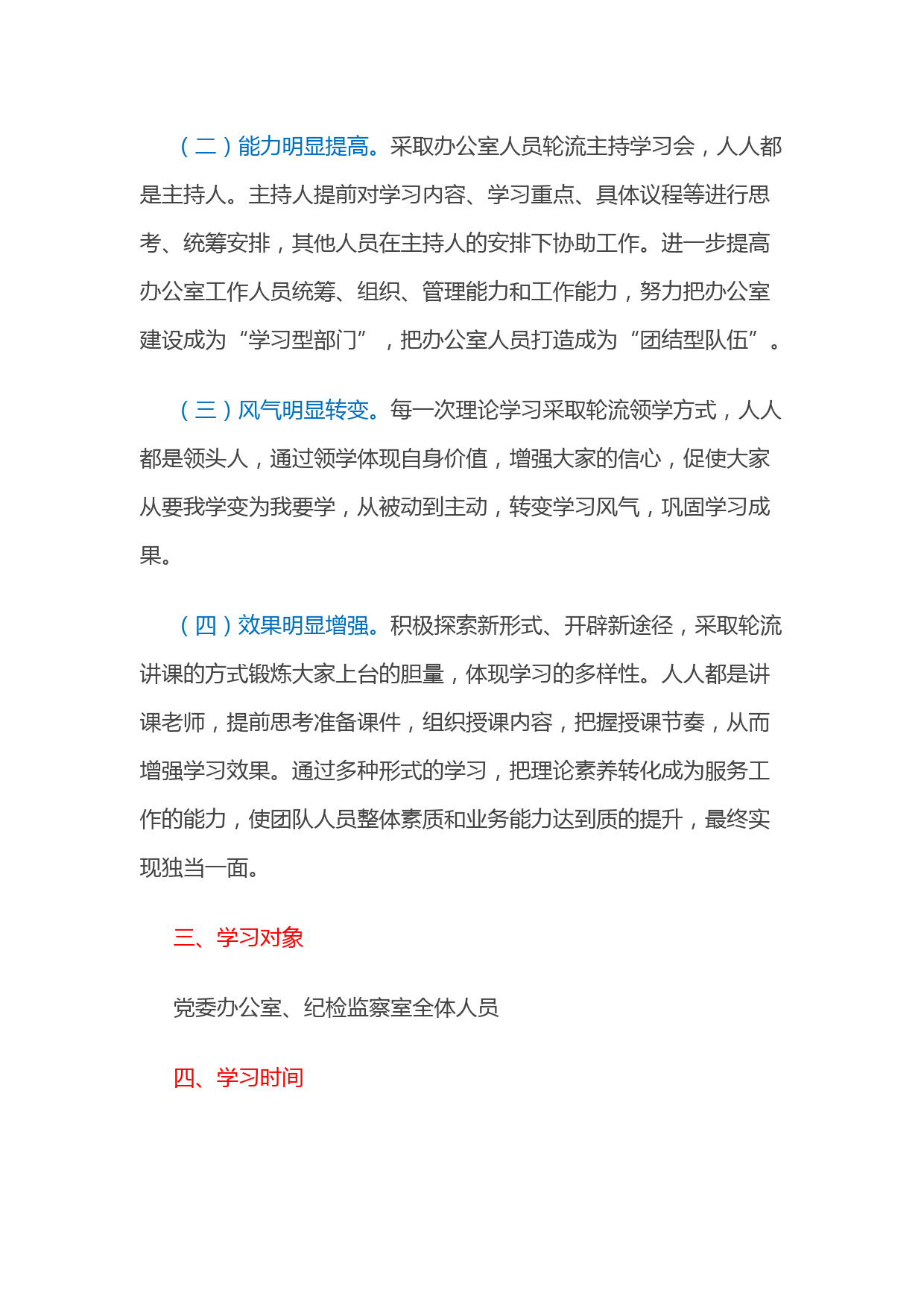 （二）能力明显提高。采取办公室人员轮流主持学习会，人人都是主持人。主持人提前对学习内容、学习重点、具体议程等进行思考、统筹安排，其他人员在主持人的安排下协助工作。进一步提高办公室工作人员统筹、组织、管理能力和工作能力，努力把办公室建设成为“学习型部门”，把办公室人员打造成为“团结型队伍”。

（三）风气明显转变。每一次理论学习采取轮流领学方式，人人都是领头人，通过领学体现自身价值，增强大家的信心，促使大家从要我学变为我要学，从被动到主动，转变学习风气，巩固学习成果。

（四）效果明显增强。积极探索新形式、开辟新途径，采取轮流讲课的方式锻炼大家上台的胆量，体现学习的多样性。人人都是讲课老师，提前思考准备课件，组织授课内容，把握授课节奏，从而增强学习效果。通过多种形式的学习，把理论素养转化成为服务工作的能力，使团队人员整体素质和业务能力达到质的提升，最终实现独当一面。

三、学习对象

党委办公室、纪检监察室全体人员

四、学习时间